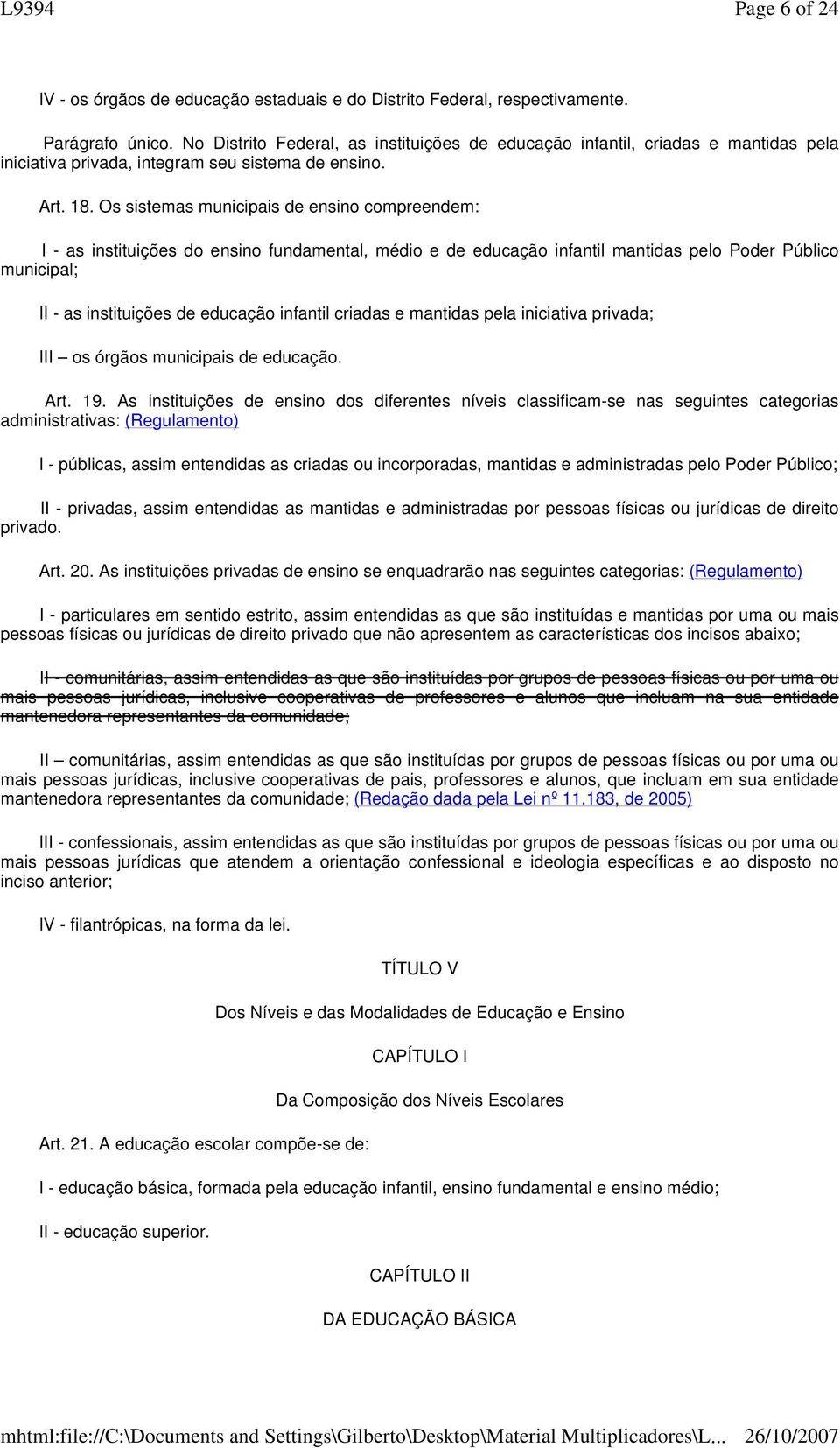 L9394 Page 6 of 24

IV - os órgãos de educação estaduais e do Distrito Federal, respectivamente.

Parágrafo único. No Distrito Federal, as instituições de educação infantil, criadas e mantidas pela iniciativa privada, integram seu sistema de ensino.

Art. 18. Os sistemas municipais de ensino compreendem:

I - as instituições do ensino fundamental, médio e de educação infantil mantidas pelo Poder Público municipal;

II - as instituições de educação infantil criadas e mantidas pela iniciativa privada;

III – os órgãos municipais de educação.

Art. 19. As instituições de ensino dos diferentes níveis classificam-se nas seguintes categorias administrativas: (Regulamento)

I - públicas, assim entendidas as criadas ou incorporadas, mantidas e administradas pelo Poder Público;

II - privadas, assim entendidas as mantidas e administradas por pessoas físicas ou jurídicas de direito privado.

Art. 20. As instituições privadas de ensino se enquadrarão nas seguintes categorias: (Regulamento)

I - particulares em sentido estrito, assim entendidas as que são instituídas e mantidas por uma ou mais pessoas físicas ou jurídicas de direito privado que não apresentem as características dos incisos abaixo;

II - comunitárias, assim entendidas as que são instituídas por grupos de pessoas físicas ou por uma ou mais pessoas jurídicas, inclusive cooperativas de professores e alunos que incluam na sua entidade mantenedora representantes da comunidade;

II – comunitárias, assim entendidas as que são instituídas por grupos de pessoas físicas ou por uma ou mais pessoas jurídicas, inclusive cooperativas de pais, professores e alunos, que incluam em sua entidade mantenedora representantes da comunidade; (Redação dada pela Lei nº 11.183, de 2005)

III - confessionais, assim entendidas as que são instituídas por grupos de pessoas físicas ou por uma ou mais pessoas jurídicas que atendem a orientação confessional e ideologia específicas e ao disposto no inciso anterior;

IV - filantrópicas, na forma da lei.

TÍTULO V

Dos Níveis e das Modalidades de Educação e Ensino

CAPÍTULO I

Da Composição dos Níveis Escolares

Art. 21. A educação escolar compõe-se de:

I - educação básica, formada pela educação infantil, ensino fundamental e ensino médio;

II - educação superior.

CAPÍTULO II

DA EDUCAÇÃO BÁSICA

mhtml:file://C:\Documents and Settings\Gilberto\Desktop\Material Multiplicadores\L... 26/10/2007